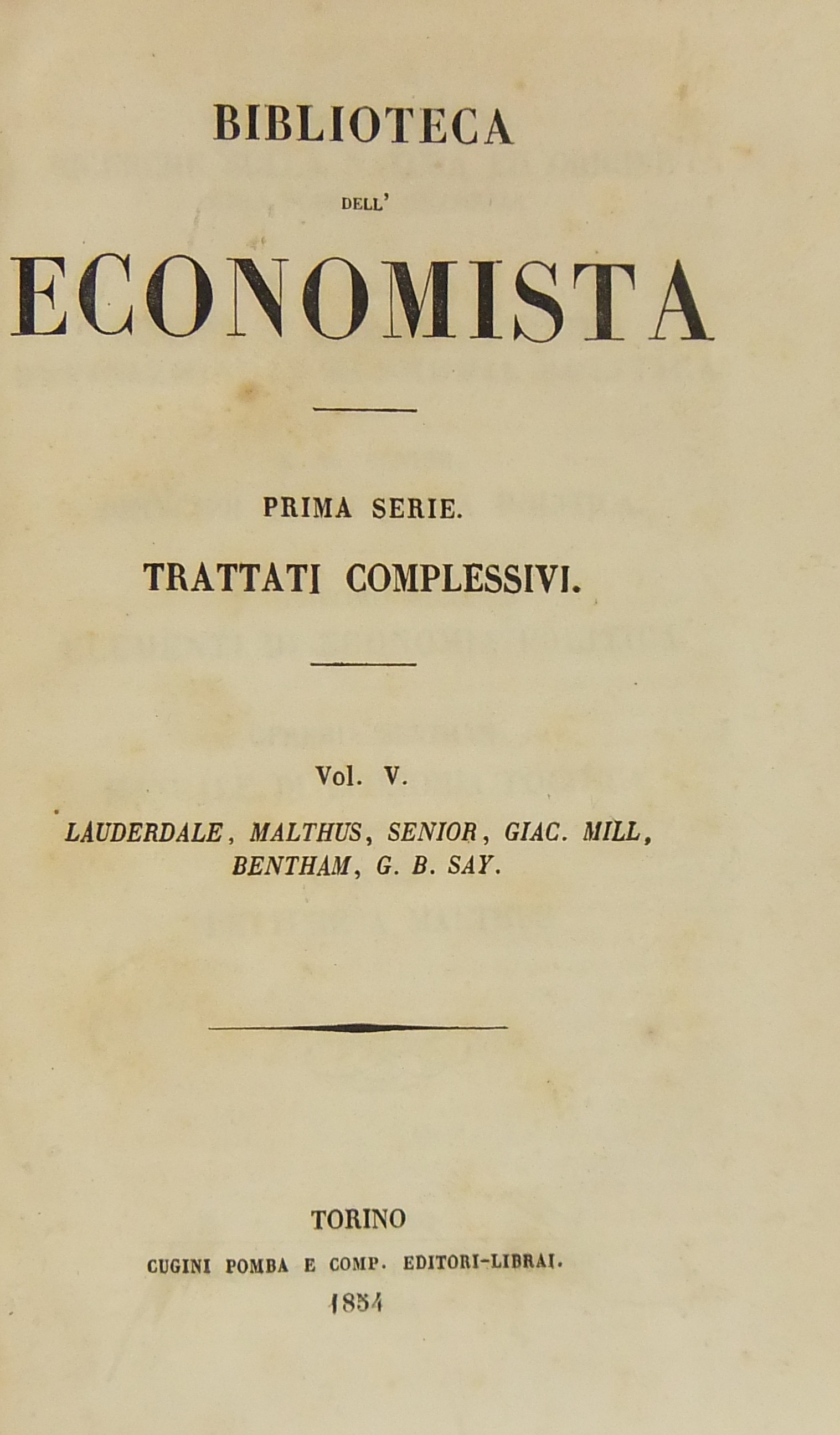 BIBLIOTECA

DELL'

ECONOMISTA

PRIMA SERIE.

TRATTATI COMPLESSIVI.

Vol. V.

LAUDERDALE, MALTHUS, SENIOR, GIAC. MILL, BENTHAM, G. B. SAY.

TORINO

CUGINI POMBA E COMP. EDITORI-LIBRAI.

1854